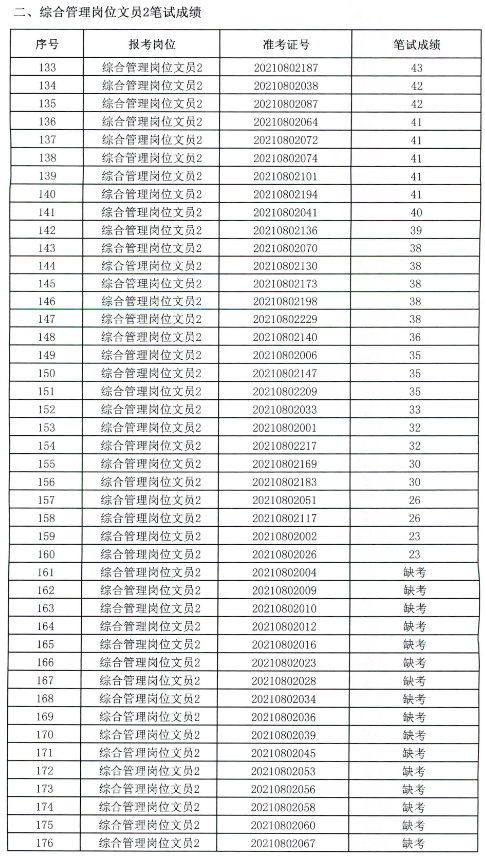 二、综合管理岗位文员2笔试成绩

| 序号 | 报考岗位 | 准考证号 | 笔试成绩 |
|---|---|---|---|
| 133 | 综合管理岗位文员2 | 20210802187 | 43 |
| 134 | 综合管理岗位文员2 | 20210802038 | 42 |
| 135 | 综合管理岗位文员2 | 20210802087 | 42 |
| 136 | 综合管理岗位文员2 | 20210802064 | 41 |
| 137 | 综合管理岗位文员2 | 20210802072 | 41 |
| 138 | 综合管理岗位文员2 | 20210802074 | 41 |
| 139 | 综合管理岗位文员2 | 20210802101 | 41 |
| 140 | 综合管理岗位文员2 | 20210802194 | 41 |
| 141 | 综合管理岗位文员2 | 20210802041 | 40 |
| 142 | 综合管理岗位文员2 | 20210802136 | 39 |
| 143 | 综合管理岗位文员2 | 20210802070 | 38 |
| 144 | 综合管理岗位文员2 | 20210802130 | 38 |
| 145 | 综合管理岗位文员2 | 20210802173 | 38 |
| 146 | 综合管理岗位文员2 | 20210802198 | 38 |
| 147 | 综合管理岗位文员2 | 20210802229 | 38 |
| 148 | 综合管理岗位文员2 | 20210802140 | 36 |
| 149 | 综合管理岗位文员2 | 20210802006 | 35 |
| 150 | 综合管理岗位文员2 | 20210802147 | 35 |
| 151 | 综合管理岗位文员2 | 20210802209 | 35 |
| 152 | 综合管理岗位文员2 | 20210802033 | 33 |
| 153 | 综合管理岗位文员2 | 20210802001 | 32 |
| 154 | 综合管理岗位文员2 | 20210802217 | 32 |
| 155 | 综合管理岗位文员2 | 20210802169 | 30 |
| 156 | 综合管理岗位文员2 | 20210802183 | 30 |
| 157 | 综合管理岗位文员2 | 20210802051 | 26 |
| 158 | 综合管理岗位文员2 | 20210802117 | 26 |
| 159 | 综合管理岗位文员2 | 20210802002 | 23 |
| 160 | 综合管理岗位文员2 | 20210802026 | 23 |
| 161 | 综合管理岗位文员2 | 20210802004 | 缺考 |
| 162 | 综合管理岗位文员2 | 20210802009 | 缺考 |
| 163 | 综合管理岗位文员2 | 20210802010 | 缺考 |
| 164 | 综合管理岗位文员2 | 20210802012 | 缺考 |
| 165 | 综合管理岗位文员2 | 20210802016 | 缺考 |
| 166 | 综合管理岗位文员2 | 20210802023 | 缺考 |
| 167 | 综合管理岗位文员2 | 20210802028 | 缺考 |
| 168 | 综合管理岗位文员2 | 20210802034 | 缺考 |
| 169 | 综合管理岗位文员2 | 20210802036 | 缺考 |
| 170 | 综合管理岗位文员2 | 20210802039 | 缺考 |
| 171 | 综合管理岗位文员2 | 20210802045 | 缺考 |
| 172 | 综合管理岗位文员2 | 20210802053 | 缺考 |
| 173 | 综合管理岗位文员2 | 20210802056 | 缺考 |
| 174 | 综合管理岗位文员2 | 20210802058 | 缺考 |
| 175 | 综合管理岗位文员2 | 20210802060 | 缺考 |
| 176 | 综合管理岗位文员2 | 20210802067 | 缺考 |